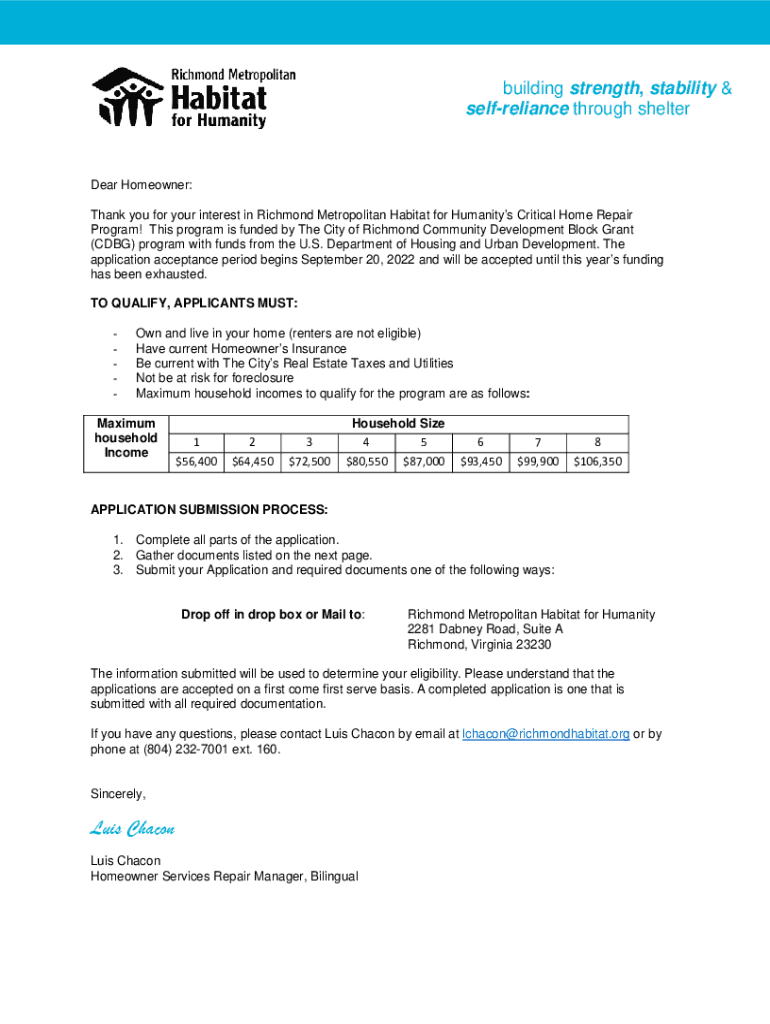 Richmond Metropolitan
Habitat
for Humanity

building strength, stability & self-reliance through shelter

Dear Homeowner:

Thank you for your interest in Richmond Metropolitan Habitat for Humanity's Critical Home Repair Program! This program is funded by The City of Richmond Community Development Block Grant (CDBG) program with funds from the U.S. Department of Housing and Urban Development. The application acceptance period begins September 20, 2022 and will be accepted until this year's funding has been exhausted.

TO QUALIFY, APPLICANTS MUST:

- Own and live in your home (renters are not eligible)
- Have current Homeowner's Insurance
- Be current with The City's Real Estate Taxes and Utilities
- Not be at risk for foreclosure
- Maximum household incomes to qualify for the program are as follows:

| Maximum household Income | Household Size | | | | | | | |
|---|---|---|---|---|---|---|---|---|
| | 1 | 2 | 3 | 4 | 5 | 6 | 7 | 8 |
| | \$56,400 | \$64,450 | \$72,500 | \$80,550 | \$87,000 | \$93,450 | \$99,900 | \$106,350 |

APPLICATION SUBMISSION PROCESS:

1. Complete all parts of the application.
2. Gather documents listed on the next page.
3. Submit your Application and required documents one of the following ways:

Drop off in drop box or Mail to: Richmond Metropolitan Habitat for Humanity
2281 Dabney Road, Suite A
Richmond, Virginia 23230

The information submitted will be used to determine your eligibility. Please understand that the applications are accepted on a first come first serve basis. A completed application is one that is submitted with all required documentation.

If you have any questions, please contact Luis Chacon by email at lchacon@richmondhabitat.org or by phone at (804) 232-7001 ext. 160.

Sincerely,

Luis Chacon

Luis Chacon
Homeowner Services Repair Manager, Bilingual